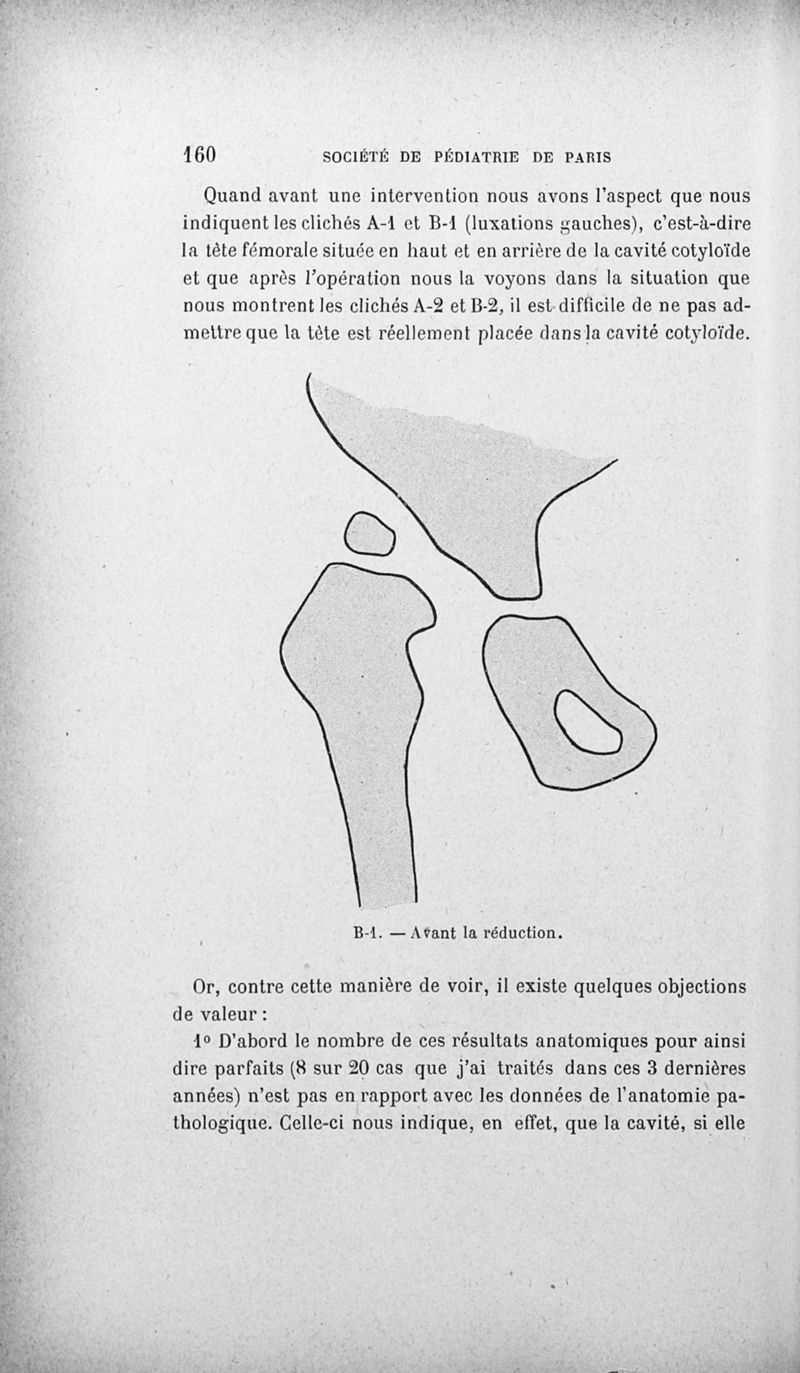 160 SOCIÉTÉ DE PÉDIATRIE DE PARIS

Quand avant une intervention nous avons l'aspect que nous indiquent les clichés A-1 et B-1 (luxations gauches), c'est-à-dire la tête fémorale située en haut et en arrière de la cavité cotyloïde et que après l'opération nous la voyons dans la situation que nous montrent les clichés A-2 et B-2, il est difficile de ne pas admettre que la tête est réellement placée dans la cavité cotyloïde.

B-1. — Avant la réduction.

Or, contre cette manière de voir, il existe quelques objections de valeur :

1° D'abord le nombre de ces résultats anatomiques pour ainsi dire parfaits (8 sur 20 cas que j'ai traités dans ces 3 dernières années) n'est pas en rapport avec les données de l'anatomie pathologique. Celle-ci nous indique, en effet, que la cavité, si elle